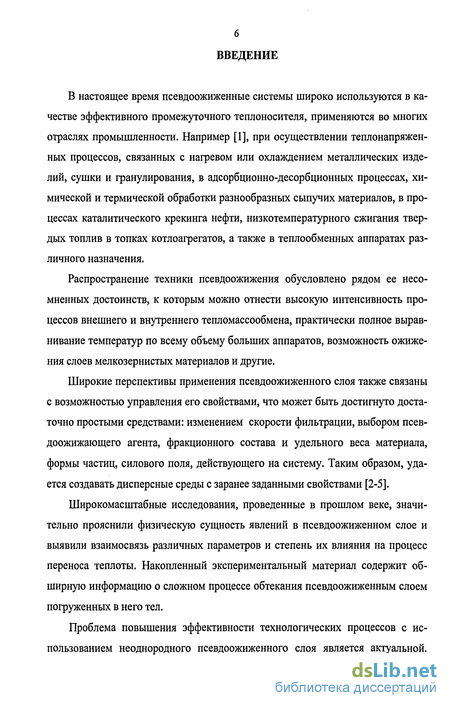 6

ВВЕДЕНИЕ

В настоящее время псевдоожиженные системы широко используются в качестве эффективного промежуточного теплоносителя, применяются во многих отраслях промышленности. Например [1], при осуществлении теплонапряженных процессов, связанных с нагревом или охлаждением металлических изделий, сушки и гранулирования, в адсорбционно-десорбционных процессах, химической и термической обработки разнообразных сыпучих материалов, в процессах каталитического крекинга нефти, низкотемпературного сжигания твердых топлив в топках котлоагрегатов, а также в теплообменных аппаратах различного назначения.

Распространение техники псевдоожижения обусловлено рядом ее несомненных достоинств, к которым можно отнести высокую интенсивность процессов внешнего и внутреннего тепломассообмена, практически полное выравнивание температур по всему объему больших аппаратов, возможность ожижения слоев мелкозернистых материалов и другие.

Широкие перспективы применения псевдоожиженного слоя также связаны с возможностью управления его свойствами, что может быть достигнуто достаточно простыми средствами: изменением скорости фильтрации, выбором псевдоожижающего агента, фракционного состава и удельного веса материала, формы частиц, силового поля, действующего на систему. Таким образом, удается создавать дисперсные среды с заранее заданными свойствами [2-5].

Широкомасштабные исследования, проведенные в прошлом веке, значительно прояснили физическую сущность явлений в псевдоожиженном слое и выявили взаимосвязь различных параметров и степень их влияния на процесс переноса теплоты. Накопленный экспериментальный материал содержит обширную информацию о сложном процессе обтекания псевдоожиженным слоем погруженных в него тел.

Проблема повышения эффективности технологических процессов с использованием неоднородного псевдоожиженного слоя является актуальной.

dsLib.net
библиотека диссертаций